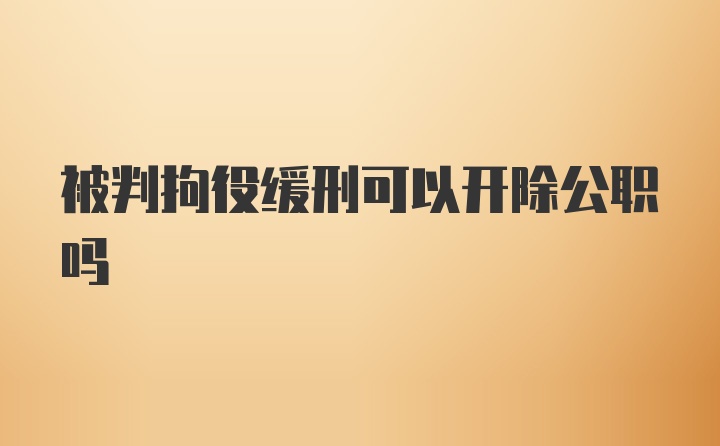 被判拘役缓刑可以开除公职吗